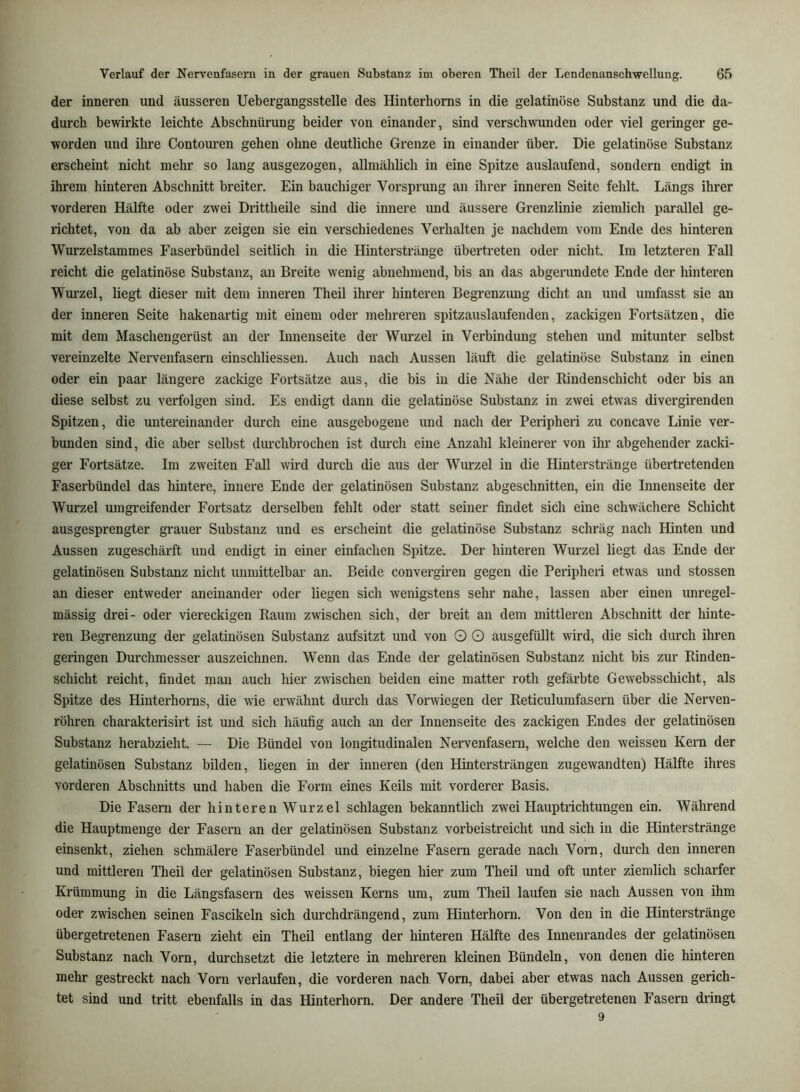 Verlauf der Nervenfasern in der grauen Substanz im oberen Theil der Lendenanschwellung. 65

der inneren und äusseren Uebergangsstelle des Hinterhorns in die gelatinöse Substanz und die dadurch bewirkte leichte Abschnürung beider von einander, sind verschwunden oder viel geringer geworden und ihre Contouren gehen ohne deutliche Grenze in einander über. Die gelatinöse Substanz erscheint nicht mehr so lang ausgezogen, allmählich in eine Spitze auslaufend, sondern endigt in ihrem hinteren Abschnitt breiter. Ein bauchiger Vorsprung an ihrer inneren Seite fehlt. Längs ihrer vorderen Hälfte oder zwei Drittheile sind die innere und äussere Grenzlinie ziemlich parallel gerichtet, von da ab aber zeigen sie ein verschiedenes Verhalten je nachdem vom Ende des hinteren Wurzelstammes Faserbündel seitlich in die Hinterstränge übertreten oder nicht. Im letzteren Fall reicht die gelatinöse Substanz, an Breite wenig abnehmend, bis an das abgerundete Ende der hinteren Wurzel, liegt dieser mit dem inneren Theil ihrer hinteren Begrenzung dicht an und umfasst sie an der inneren Seite hakenartig mit einem oder mehreren spitzauslaufenden, zackigen Fortsätzen, die mit dem Maschengerüst an der Innenseite der Wurzel in Verbindung stehen und mitunter selbst vereinzelte Nervenfasern einschliessen. Auch nach Aussen läuft die gelatinöse Substanz in einen oder ein paar längere zackige Fortsätze aus, die bis in die Nähe der Rindenschicht oder bis an diese selbst zu verfolgen sind. Es endigt dann die gelatinöse Substanz in zwei etwas divergirenden Spitzen, die untereinander durch eine ausgebogene und nach der Peripheri zu concave Linie verbunden sind, die aber selbst durchbrochen ist durch eine Anzahl kleinerer von ihr abgehender zackiger Fortsätze. Im zweiten Fall wird durch die aus der Wurzel in die Hinterstränge übertretenden Faserbündel das hintere, innere Ende der gelatinösen Substanz abgeschnitten, ein die Innenseite der Wurzel umgreifender Fortsatz derselben fehlt oder statt seiner findet sich eine schwächere Schicht ausgesprengter grauer Substanz und es erscheint die gelatinöse Substanz schräg nach Hinten und Aussen zugeschärft und endigt in einer einfachen Spitze. Der hinteren Wurzel liegt das Ende der gelatinösen Substanz nicht unmittelbar an. Beide convergiren gegen die Peripheri etwas und stossen an dieser entweder aneinander oder liegen sich wenigstens sehr nahe, lassen aber einen unregelmässig drei- oder viereckigen Raum zwischen sich, der breit an dem mittleren Abschnitt der hinteren Begrenzung der gelatinösen Substanz aufsitzt und von ⊙ ⊙ ausgefüllt wird, die sich durch ihren geringen Durchmesser auszeichnen. Wenn das Ende der gelatinösen Substanz nicht bis zur Rindenschicht reicht, findet man auch hier zwischen beiden eine matter roth gefärbte Gewebsschicht, als Spitze des Hinterhorns, die wie erwähnt durch das Vorwiegen der Reticulumfasern über die Nervenröhren charakterisirt ist und sich häufig auch an der Innenseite des zackigen Endes der gelatinösen Substanz herabzieht. — Die Bündel von longitudinalen Nervenfasern, welche den weissen Kern der gelatinösen Substanz bilden, liegen in der inneren (den Hintersträngen zugewandten) Hälfte ihres vorderen Abschnitts und haben die Form eines Keils mit vorderer Basis.

Die Fasern der hinteren Wurzel schlagen bekanntlich zwei Hauptrichtungen ein. Während die Hauptmenge der Fasern an der gelatinösen Substanz vorbeistreicht und sich in die Hinterstränge einsenkt, ziehen schmälere Faserbündel und einzelne Fasern gerade nach Vorn, durch den inneren und mittleren Theil der gelatinösen Substanz, biegen hier zum Theil und oft unter ziemlich scharfer Krümmung in die Längsfasern des weissen Kerns um, zum Theil laufen sie nach Aussen von ihm oder zwischen seinen Fascikeln sich durchdrängend, zum Hinterhorn. Von den in die Hinterstränge übergetretenen Fasern zieht ein Theil entlang der hinteren Hälfte des Innenrandes der gelatinösen Substanz nach Vorn, durchsetzt die letztere in mehreren kleinen Bündeln, von denen die hinteren mehr gestreckt nach Vorn verlaufen, die vorderen nach Vorn, dabei aber etwas nach Aussen gerichtet sind und tritt ebenfalls in das Hinterhorn. Der andere Theil der übergetretenen Fasern dringt

9